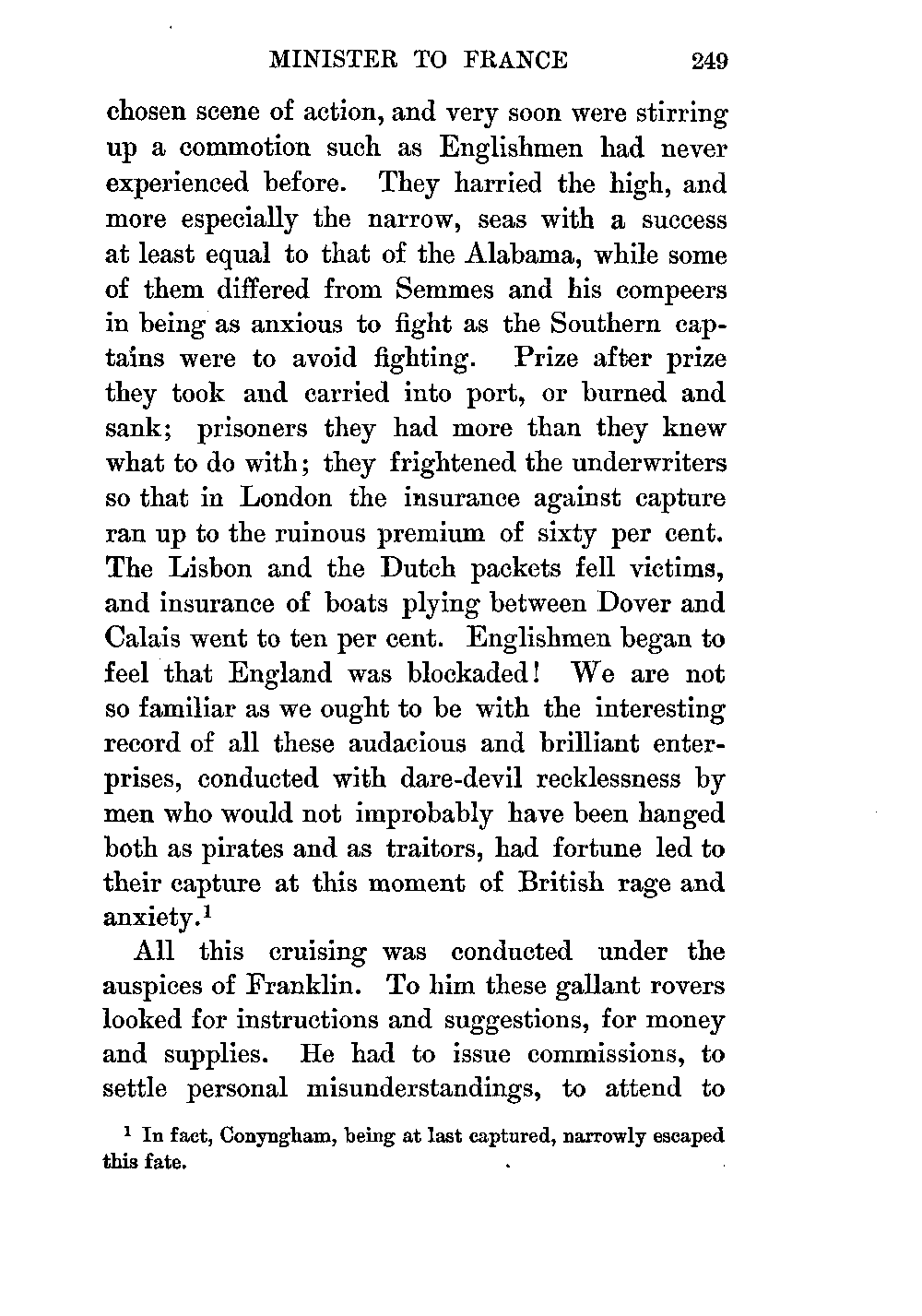 MINISTER TO FRANCE 249

chosen scene of action, and very soon were stirring up a commotion such as Englishmen had never experienced before. They harried the high, and more especially the narrow, seas with a success at least equal to that of the Alabama, while some of them differed from Semmes and his compeers in being as anxious to fight as the Southern captains were to avoid fighting. Prize after prize they took and carried into port, or burned and sank; prisoners they had more than they knew what to do with; they frightened the underwriters so that in London the insurance against capture ran up to the ruinous premium of sixty per cent. The Lisbon and the Dutch packets fell victims, and insurance of boats plying between Dover and Calais went to ten per cent. Englishmen began to feel that England was blockaded! We are not so familiar as we ought to be with the interesting record of all these audacious and brilliant enterprises, conducted with dare-devil recklessness by men who would not improbably have been hanged both as pirates and as traitors, had fortune led to their capture at this moment of British rage and anxiety.$^1$

All this cruising was conducted under the auspices of Franklin. To him these gallant rovers looked for instructions and suggestions, for money and supplies. He had to issue commissions, to settle personal misunderstandings, to attend to

$^1$ In fact, Conyngham, being at last captured, narrowly escaped this fate.